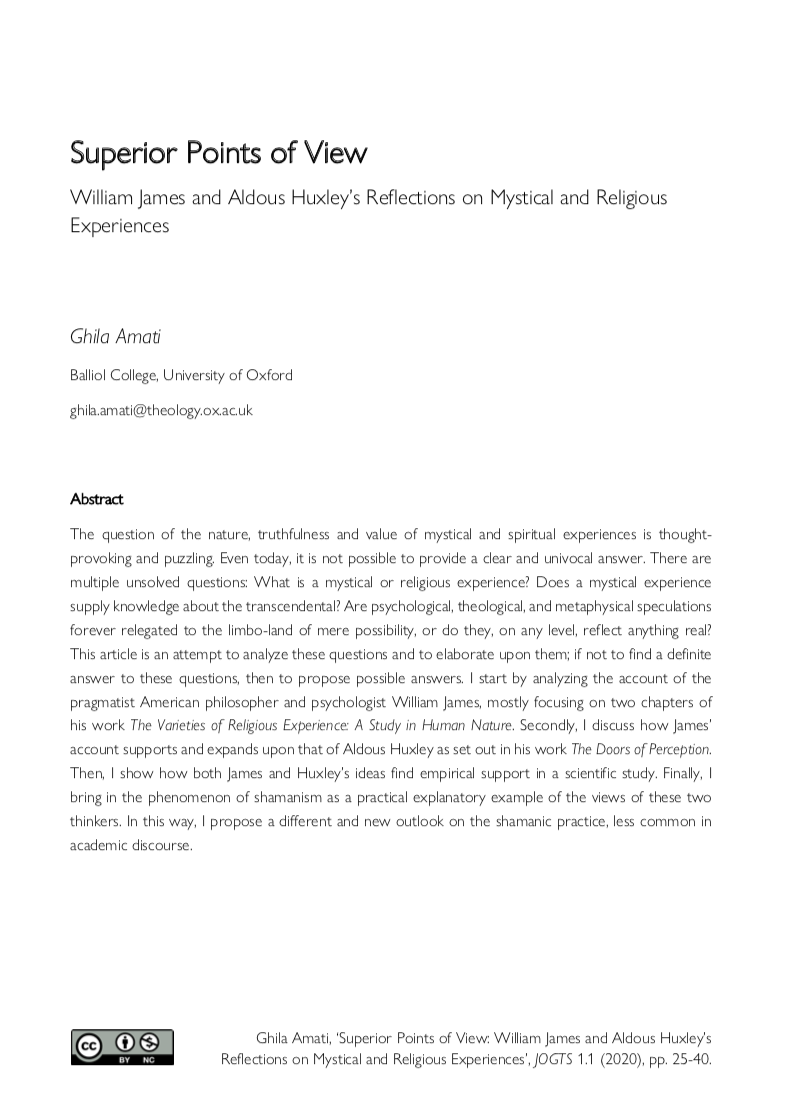 Superior Points of View

William James and Aldous Huxley's Reflections on Mystical and Religious Experiences

Ghila Amati

Balliol College, University of Oxford

ghila.amati@theology.ox.ac.uk

Abstract

The question of the nature, truthfulness and value of mystical and spiritual experiences is thought-provoking and puzzling. Even today, it is not possible to provide a clear and univocal answer. There are multiple unsolved questions: What is a mystical or religious experience? Does a mystical experience supply knowledge about the transcendental? Are psychological, theological, and metaphysical speculations forever relegated to the limbo-land of mere possibility, or do they, on any level, reflect anything real? This article is an attempt to analyze these questions and to elaborate upon them; if not to find a definite answer to these questions, then to propose possible answers. I start by analyzing the account of the pragmatist American philosopher and psychologist William James, mostly focusing on two chapters of his work The Varieties of Religious Experience: A Study in Human Nature. Secondly, I discuss how James' account supports and expands upon that of Aldous Huxley as set out in his work The Doors of Perception. Then, I show how both James and Huxley's ideas find empirical support in a scientific study. Finally, I bring in the phenomenon of shamanism as a practical explanatory example of the views of these two thinkers. In this way, I propose a different and new outlook on the shamanic practice, less common in academic discourse.

cc BY NC

Ghila Amati, 'Superior Points of View: William James and Aldous Huxley's Reflections on Mystical and Religious Experiences', JOGTS 1.1 (2020), pp. 25-40.